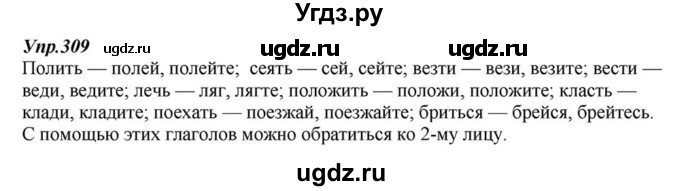 Угдз.ру

Упр.309 ugdz.ru ugdz.ru ugdz.ru

Полить — полей, полейте; сеять — сей, сейте; везти — вези, везите; вести — веди, ведите; лечь — ляг, лягте; положить — положи, положите; класть — клади, кладите; поехать — поезжай, поезжайте; бриться — брейся, брейтесь. С помощью этих глаголов можно обратиться ко 2-му лицу.

ugdz.ru